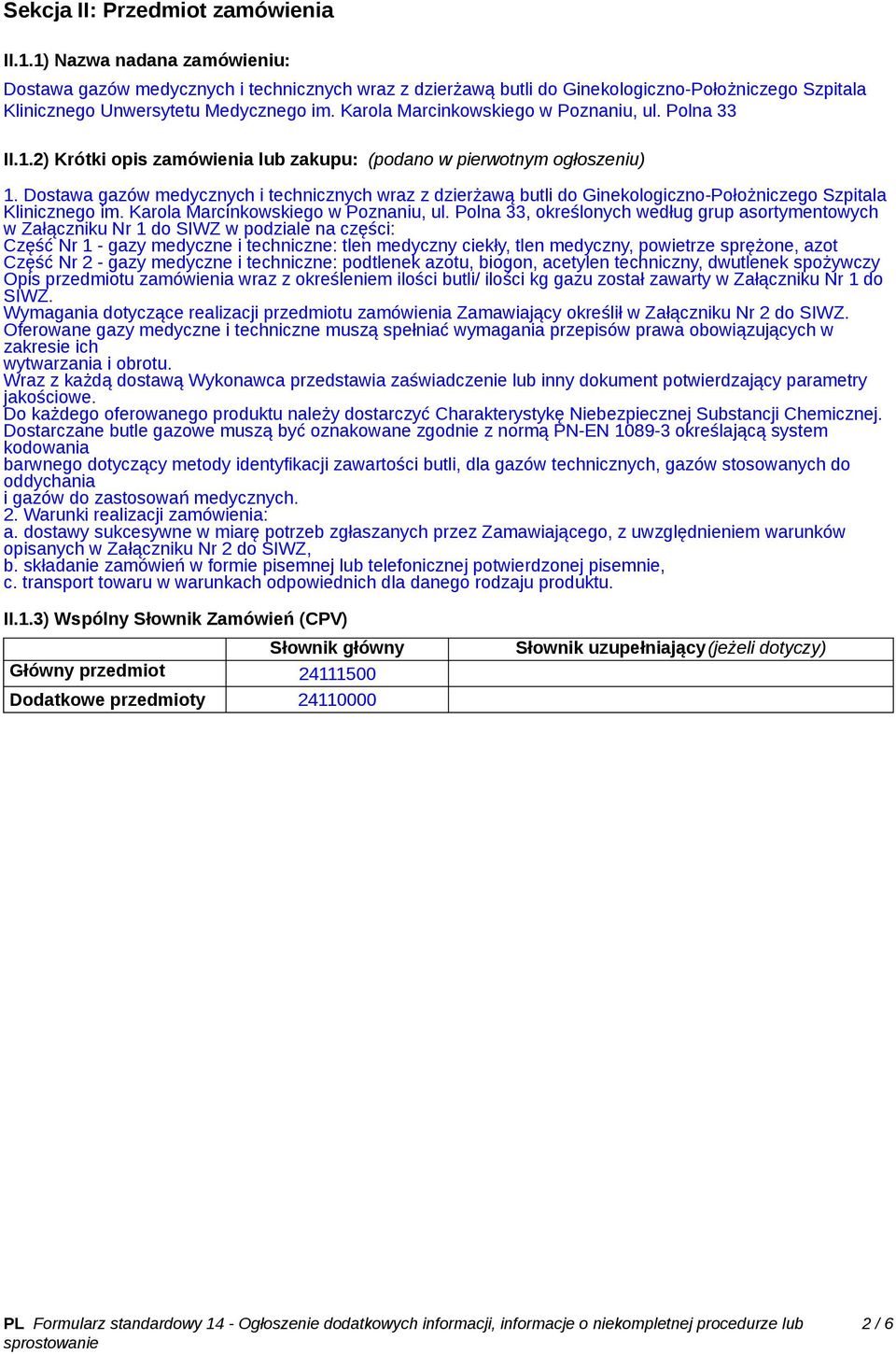 Sekcja II: Przedmiot zamówienia

II.1.1) Nazwa nadana zamówieniu:

Dostawa gazów medycznych i technicznych wraz z dzierżawą butli do Ginekologiczno-Położniczego Szpitala Klinicznego Unwersytetu Medycznego im. Karola Marcinkowskiego w Poznaniu, ul. Polna 33

II.1.2) Krótki opis zamówienia lub zakupu: (podano w pierwotnym ogłoszeniu)

1. Dostawa gazów medycznych i technicznych wraz z dzierżawą butli do Ginekologiczno-Położniczego Szpitala Klinicznego im. Karola Marcinkowskiego w Poznaniu, ul. Polna 33, określonych według grup asortymentowych w Załączniku Nr 1 do SIWZ w podziale na części:
Część Nr 1 - gazy medyczne i techniczne: tlen medyczny ciekły, tlen medyczny, powietrze sprężone, azot
Część Nr 2 - gazy medyczne i techniczne: podtlenek azotu, biogon, acetylen techniczny, dwutlenek spożywczy
Opis przedmiotu zamówienia wraz z określeniem ilości butli/ ilości kg gazu został zawarty w Załączniku Nr 1 do SIWZ.
Wymagania dotyczące realizacji przedmiotu zamówienia Zamawiający określił w Załączniku Nr 2 do SIWZ.
Oferowane gazy medyczne i techniczne muszą spełniać wymagania przepisów prawa obowiązujących w zakresie ich
wytwarzania i obrotu.
Wraz z każdą dostawą Wykonawca przedstawia zaświadczenie lub inny dokument potwierdzający parametry jakościowe.
Do każdego oferowanego produktu należy dostarczyć Charakterystykę Niebezpiecznej Substancji Chemicznej.
Dostarczane butle gazowe muszą być oznakowane zgodnie z normą PN-EN 1089-3 określającą system kodowania
barwnego dotyczący metody identyfikacji zawartości butli, dla gazów technicznych, gazów stosowanych do oddychania
i gazów do zastosowań medycznych.
2. Warunki realizacji zamówienia:
a. dostawy sukcesywne w miarę potrzeb zgłaszanych przez Zamawiającego, z uwzględnieniem warunków opisanych w Załączniku Nr 2 do SIWZ,
b. składanie zamówień w formie pisemnej lub telefonicznej potwierdzonej pisemnie,
c. transport towaru w warunkach odpowiednich dla danego rodzaju produktu.

II.1.3) Wspólny Słownik Zamówień (CPV)

| | Słownik główny | Słownik uzupełniający (jeżeli dotyczy) |
|---|---|---|
| Główny przedmiot | 24111500 | |
| Dodatkowe przedmioty | 24110000 | |

PL Formularz standardowy 14 - Ogłoszenie dodatkowych informacji, informacje o niekompletnej procedurze lub sprostowanie 2 / 6